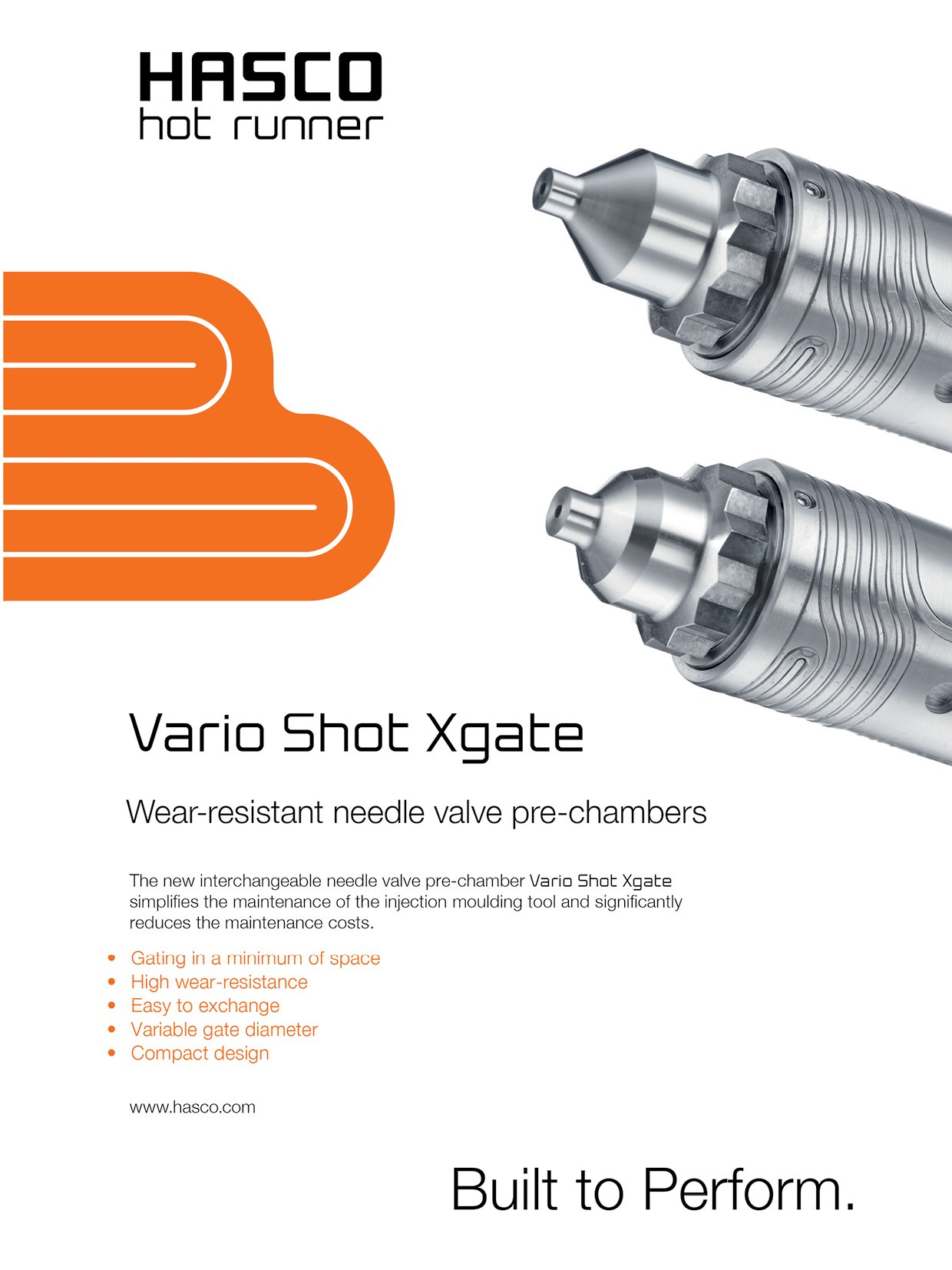 HASCO
hot runner

Vario Shot Xgate

Wear-resistant needle valve pre-chambers

The new interchangeable needle valve pre-chamber Vario Shot Xgate simplifies the maintenance of the injection moulding tool and significantly reduces the maintenance costs.

• Gating in a minimum of space
• High wear-resistance
• Easy to exchange
• Variable gate diameter
• Compact design

www.hasco.com

Built to Perform.